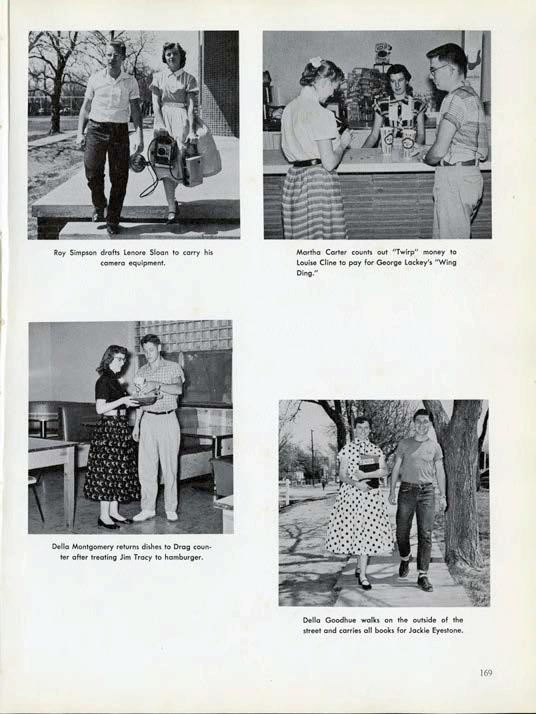 Roy Simpson drafts Lenore Sloan to carry his camera equipment.

Martha Carter counts out "Twirp" money to Louise Cline to pay for George Lackey's "Wing Ding."

Della Montgomery returns dishes to Drag counter after treating Jim Tracy to hamburger.

Della Goodhue walks on the outside of the street and carries all books for Jackie Eyestone.

169